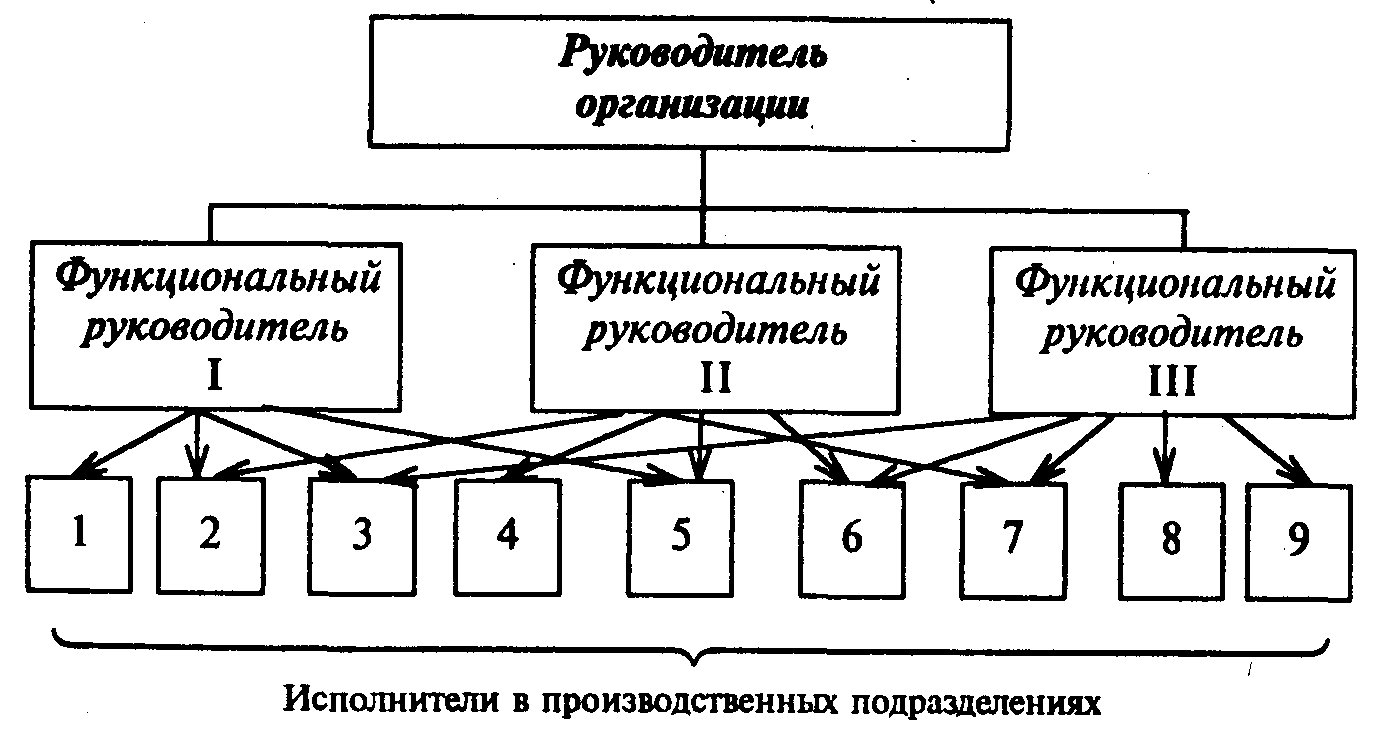 Руководитель организации

Функциональный руководитель I

Функциональный руководитель II

Функциональный руководитель III

1

2

3

4

5

6

7

8

9

Исполнители в производственных подразделениях